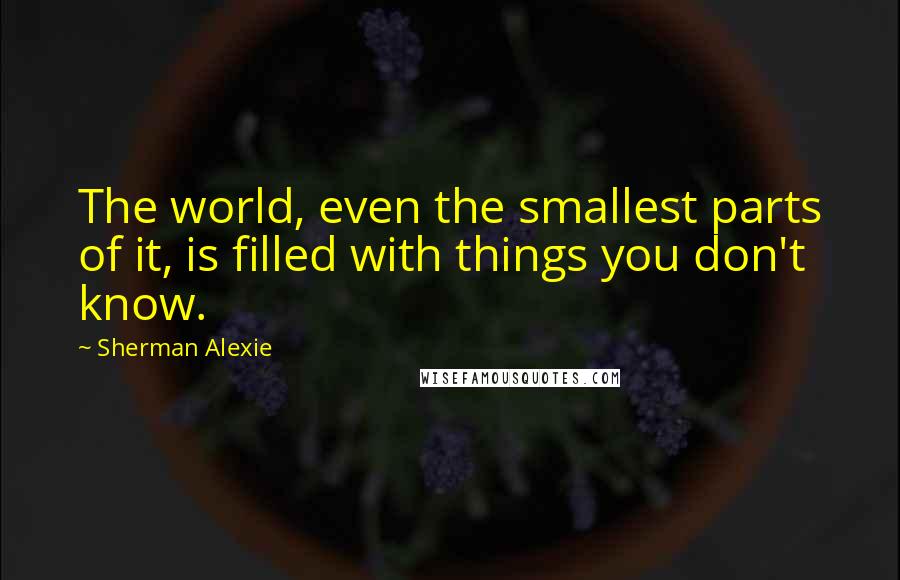 The world, even the smallest parts of it, is filled with things you don't know.

~ Sherman Alexie

WISEFAMOUSQUOTES.COM